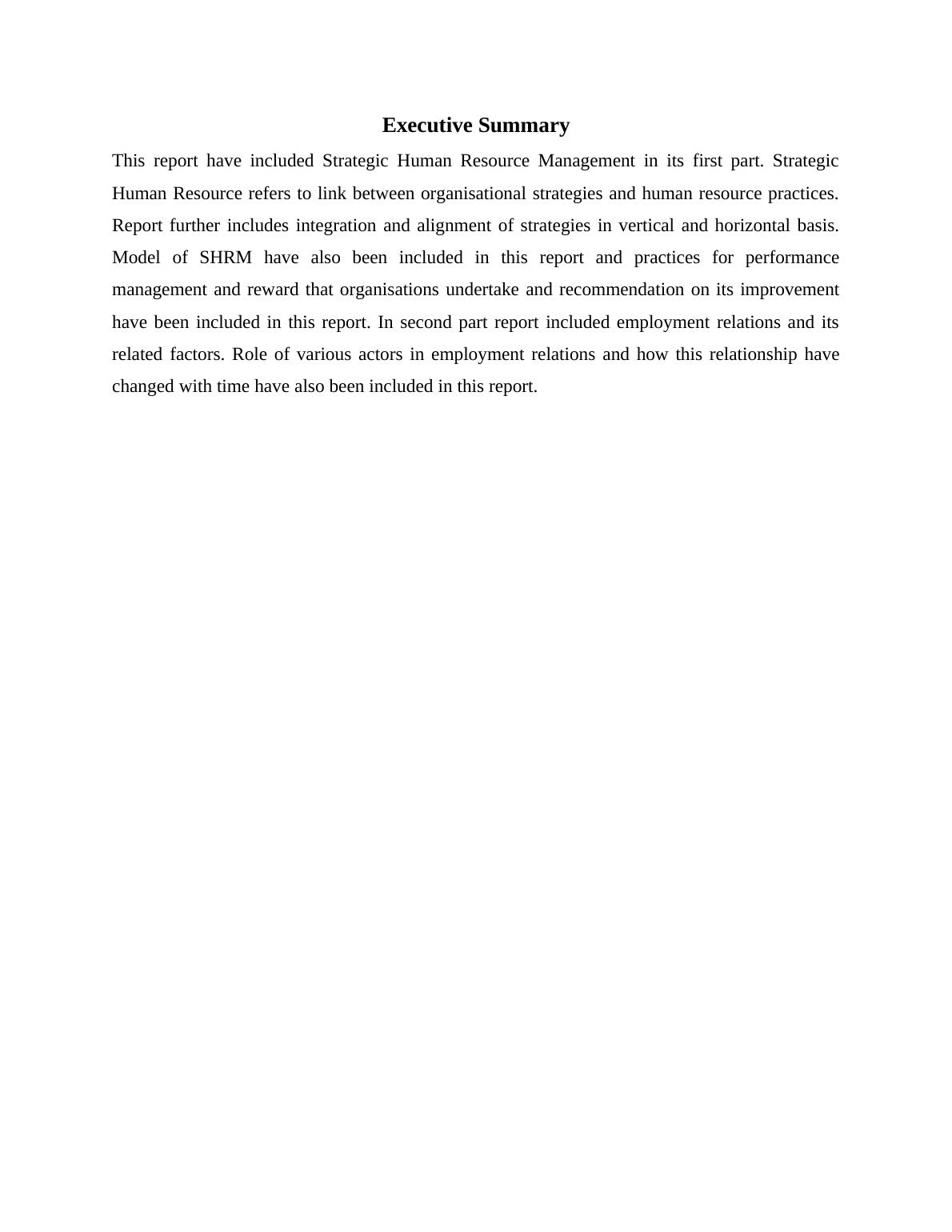 Executive Summary

This report have included Strategic Human Resource Management in its first part. Strategic Human Resource refers to link between organisational strategies and human resource practices. Report further includes integration and alignment of strategies in vertical and horizontal basis. Model of SHRM have also been included in this report and practices for performance management and reward that organisations undertake and recommendation on its improvement have been included in this report. In second part report included employment relations and its related factors. Role of various actors in employment relations and how this relationship have changed with time have also been included in this report.